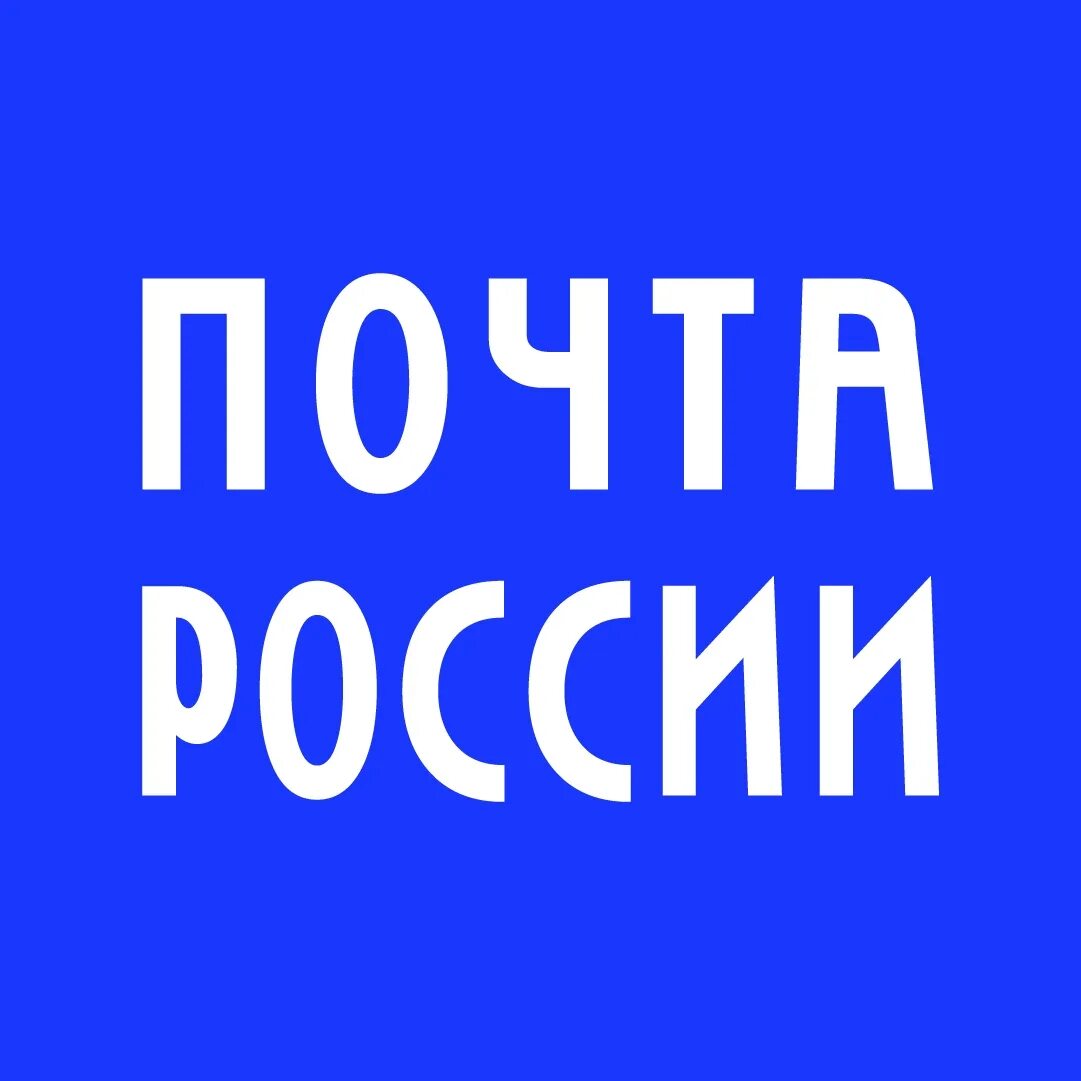 ПОЧТА
РОССИИ